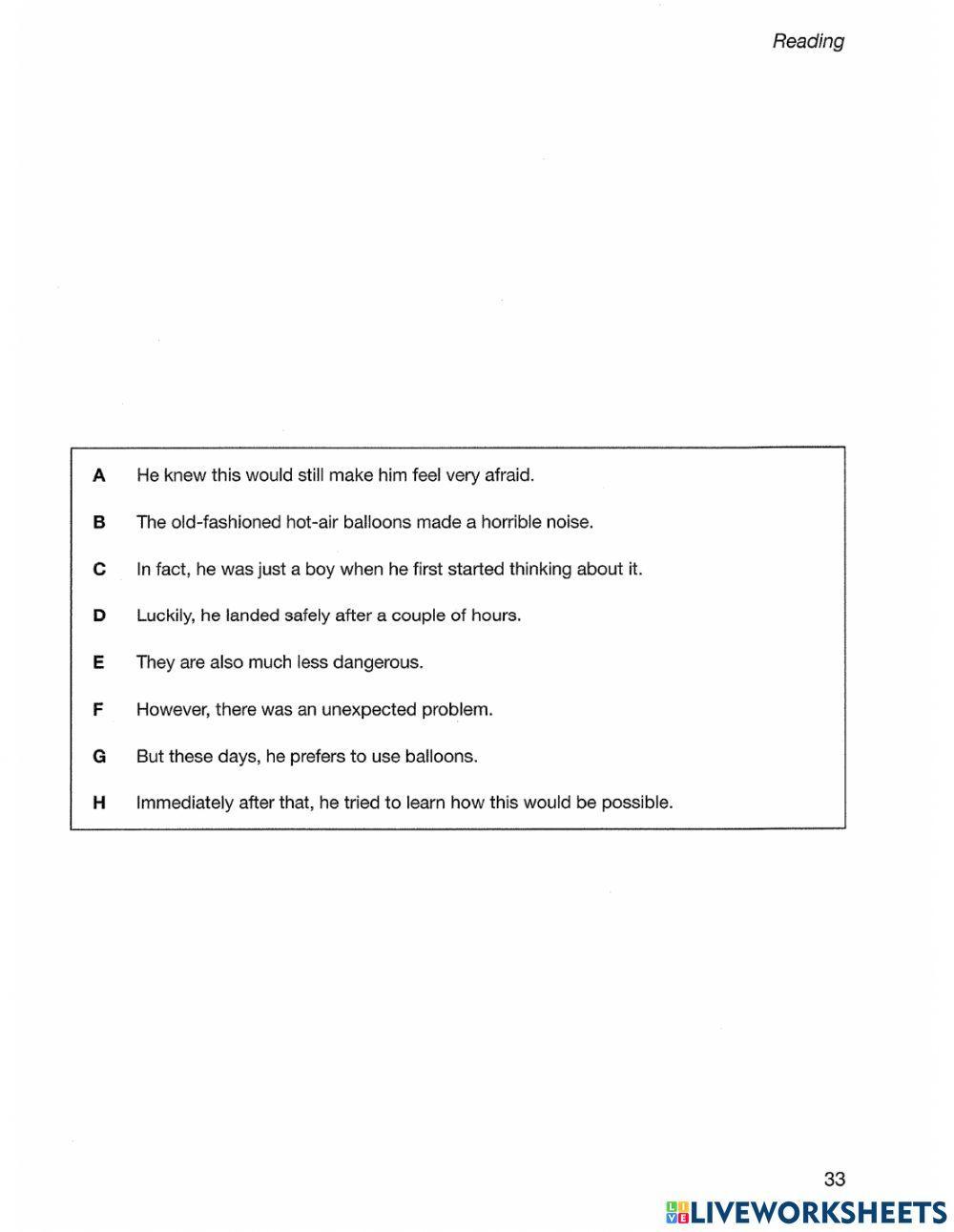 Reading

A He knew this would still make him feel very afraid.

B The old-fashioned hot-air balloons made a horrible noise.

C In fact, he was just a boy when he first started thinking about it.

D Luckily, he landed safely after a couple of hours.

E They are also much less dangerous.

F However, there was an unexpected problem.

G But these days, he prefers to use balloons.

H Immediately after that, he tried to learn how this would be possible.

33

LIVEWORKSHEETS